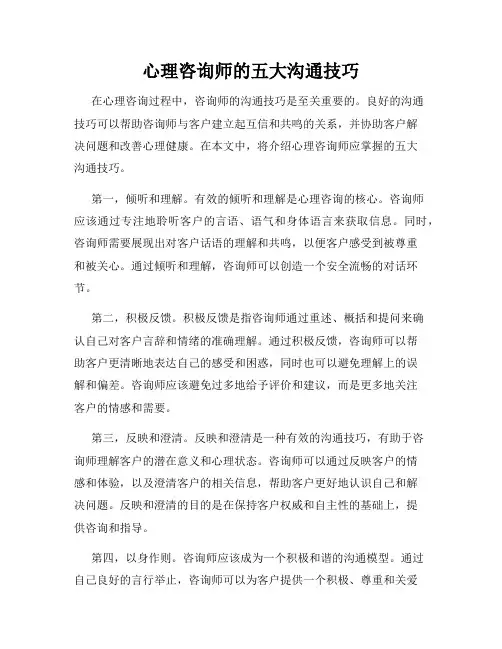 心理咨询师的五大沟通技巧

在心理咨询过程中，咨询师的沟通技巧是至关重要的。良好的沟通技巧可以帮助咨询师与客户建立起互信和共鸣的关系，并协助客户解决问题和改善心理健康。在本文中，将介绍心理咨询师应掌握的五大沟通技巧。

第一，倾听和理解。有效的倾听和理解是心理咨询的核心。咨询师应该通过专注地聆听客户的言语、语气和身体语言来获取信息。同时，咨询师需要展现出对客户话语的理解和共鸣，以便客户感受到被尊重和被关心。通过倾听和理解，咨询师可以创造一个安全流畅的对话环节。

第二，积极反馈。积极反馈是指咨询师通过重述、概括和提问来确认自己对客户言辞和情绪的准确理解。通过积极反馈，咨询师可以帮助客户更清晰地表达自己的感受和困惑，同时也可以避免理解上的误解和偏差。咨询师应该避免过多地给予评价和建议，而是更多地关注客户的情感和需要。

第三，反映和澄清。反映和澄清是一种有效的沟通技巧，有助于咨询师理解客户的潜在意义和心理状态。咨询师可以通过反映客户的情感和体验，以及澄清客户的相关信息，帮助客户更好地认识自己和解决问题。反映和澄清的目的是在保持客户权威和自主性的基础上，提供咨询和指导。

第四，以身作则。咨询师应该成为一个积极和谐的沟通模型。通过自己良好的言行举止，咨询师可以为客户提供一个积极、尊重和关爱